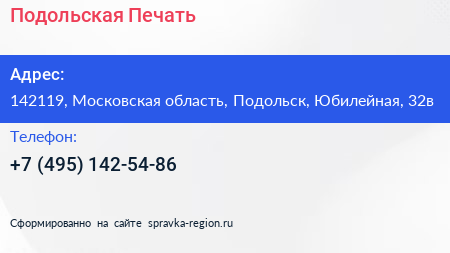 Подольская Печать

Адрес:

142119, Московская область, Подольск, Юбилейная, 32в

Телефон:

+7 (495) 142-54-86

Сформированно на сайте spravka-region.ru